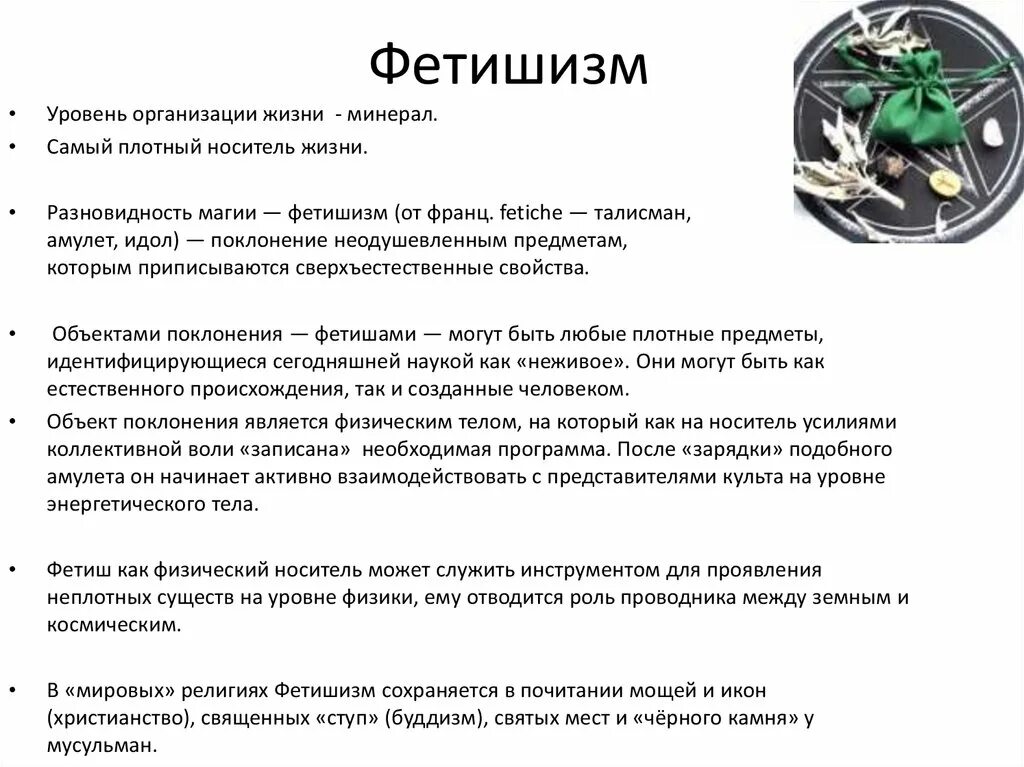 Фетишизм

• Уровень организации жизни - минерал.
• Самый плотный носитель жизни.

• Разновидность магии — фетишизм (от франц. fetiche — талисман, амулет, идол) — поклонение неодушевленным предметам, которым приписываются сверхъестественные свойства.

• Объектами поклонения — фетишами — могут быть любые плотные предметы, идентифицирующиеся сегодняшней наукой как «неживое». Они могут быть как естественного происхождения, так и созданные человеком.
• Объект поклонения является физическим телом, на который как на носитель усилиями коллективной воли «записана» необходимая программа. После «зарядки» подобного амулета он начинает активно взаимодействовать с представителями культа на уровне энергетического тела.

• Фетиш как физический носитель может служить инструментом для проявления неплотных существ на уровне физики, ему отводится роль проводника между земным и космическим.

• В «мировых» религиях Фетишизм сохраняется в почитании мощей и икон (христианство), священных «ступ» (буддизм), святых мест и «чёрного камня» у мусульман.